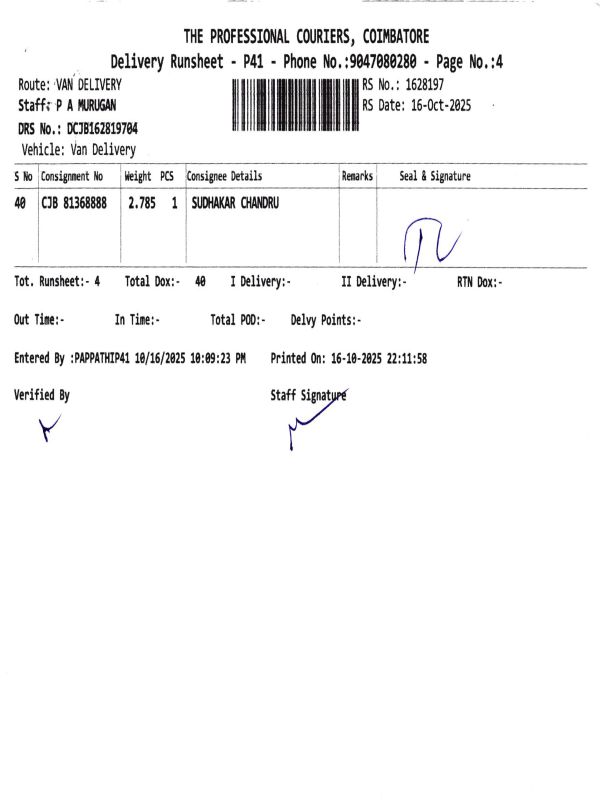 THE PROFESSIONAL COURIERS, COIMBATORE

Delivery Runsheet - P41 - Phone No.:9047080280 - Page No.:4

Route: VAN DELIVERY
Staff: P A MURUGAN
DRS No.: DCJB162819704
Vehicle: Van Delivery

RS No.: 1628197
RS Date: 16-Oct-2025

| S No | Consignment No | Weight | PCS | Consignee Details | Remarks | Seal & Signature |
|---|---|---|---|---|---|---|
| 40 | CJB 81368888 | 2.785 | 1 | SUDHAKAR CHANDRU | | |

Tot. Runsheet:- 4   Total Dox:- 40   I Delivery:-   II Delivery:-   RTN Dox:-

Out Time:-   In Time:-   Total POD:-   Delvy Points:-

Entered By :PAPPATHIP41 10/16/2025 10:09:23 PM   Printed On: 16-10-2025 22:11:58

Verified By

Staff Signature